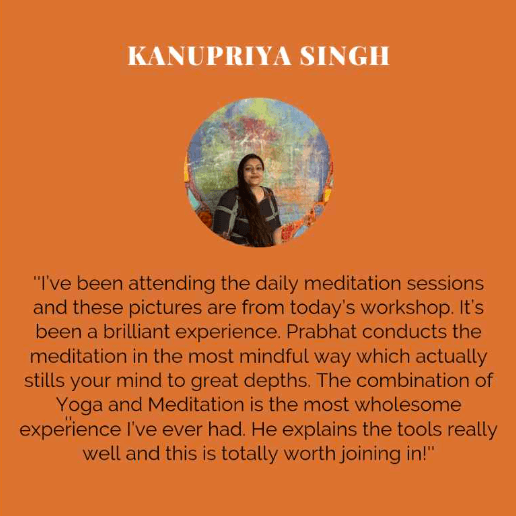 KANUPRIYA SINGH

"I've been attending the daily meditation sessions and these pictures are from today's workshop. It's been a brilliant experience. Prabhat conducts the meditation in the most mindful way which actually stills your mind to great depths. The combination of Yoga and Meditation is the most wholesome experience I've ever had. He explains the tools really well and this is totally worth joining in!"